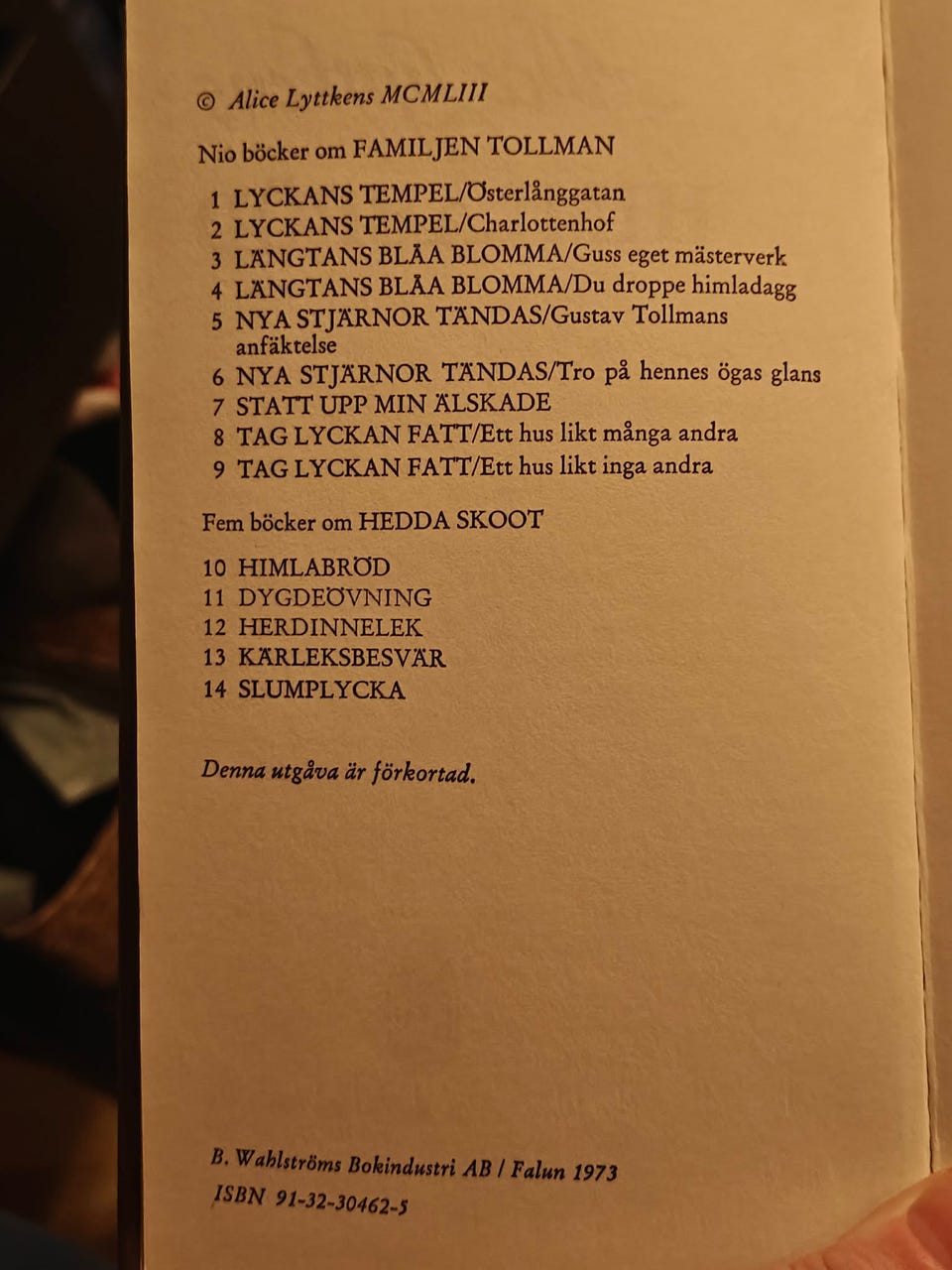 © Alice Lyttkens MCMLIII

Nio böcker om FAMILJEN TOLLMAN

1 LYCKANS TEMPEL/Österlånggatan
2 LYCKANS TEMPEL/Charlottenhof
3 LÄNGTANS BLÅA BLOMMA/Guss eget mästerverk
4 LÄNGTANS BLÅA BLOMMA/Du droppe himladagg
5 NYA STJÄRNOR TÄNDAS/Gustav Tollmans anfäktelse
6 NYA STJÄRNOR TÄNDAS/Tro på hennes ögas glans
7 STATT UPP MIN ÄLSKADE
8 TAG LYCKAN FATT/Ett hus likt många andra
9 TAG LYCKAN FATT/Ett hus likt inga andra

Fem böcker om HEDDA SKOOT

10 HIMLABRÖD
11 DYGDEÖVNING
12 HERDINNELEK
13 KÄRLEKSBESVÄR
14 SLUMPLYCKA

Denna utgåva är förkortad.

B. Wahlströms Bokindustri AB / Falun 1973
ISBN 91-32-30462-5